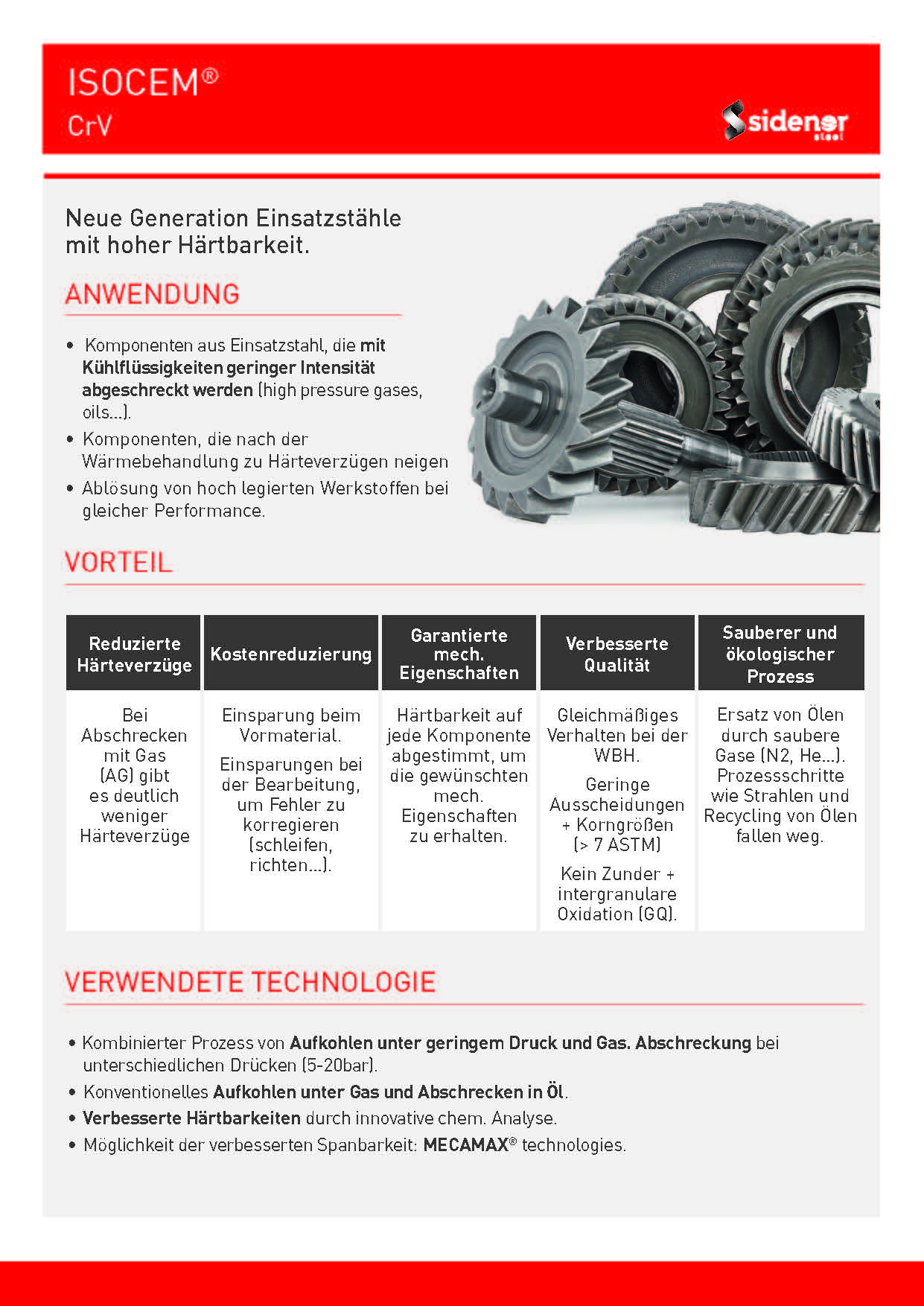 ISOCEM®
CrV

sidenor steel

Neue Generation Einsatzstähle mit hoher Härtbarkeit.

ANWENDUNG

• Komponenten aus Einsatzstahl, die mit Kühlflüssigkeiten geringer Intensität abgeschreckt werden (high pressure gases, oils...).
• Komponenten, die nach der Wärmebehandlung zu Härteverzügen neigen
• Ablösung von hoch legierten Werkstoffen bei gleicher Performance.

VORTEIL

| Reduzierte Härteverzüge | Kostenreduzierung | Garantierte mech. Eigenschaften | Verbesserte Qualität | Sauberer und ökologischer Prozess |
|---|---|---|---|---|
| Bei Abschrecken mit Gas (AG) gibt es deutlich weniger Härteverzüge | Einsparung beim Vormaterial. Einsparungen bei der Bearbeitung, um Fehler zu korregieren (schleifen, richten...). | Härtbarkeit auf jede Komponente abgestimmt, um die gewünschten mech. Eigenschaften zu erhalten. | Gleichmäßiges Verhalten bei der WBH. Geringe Ausscheidungen + Korngrößen (> 7 ASTM) Kein Zunder + intergranulare Oxidation (GQ). | Ersatz von Ölen durch saubere Gase (N2, He...). Prozessschritte wie Strahlen und Recycling von Ölen fallen weg. |

VERWENDETE TECHNOLOGIE

• Kombinierter Prozess von Aufkohlen unter geringem Druck und Gas. Abschreckung bei unterschiedlichen Drücken (5-20bar).
• Konventionelles Aufkohlen unter Gas und Abschrecken in Öl.
• Verbesserte Härtbarkeiten durch innovative chem. Analyse.
• Möglichkeit der verbesserten Spanbarkeit: MECAMAX® technologies.